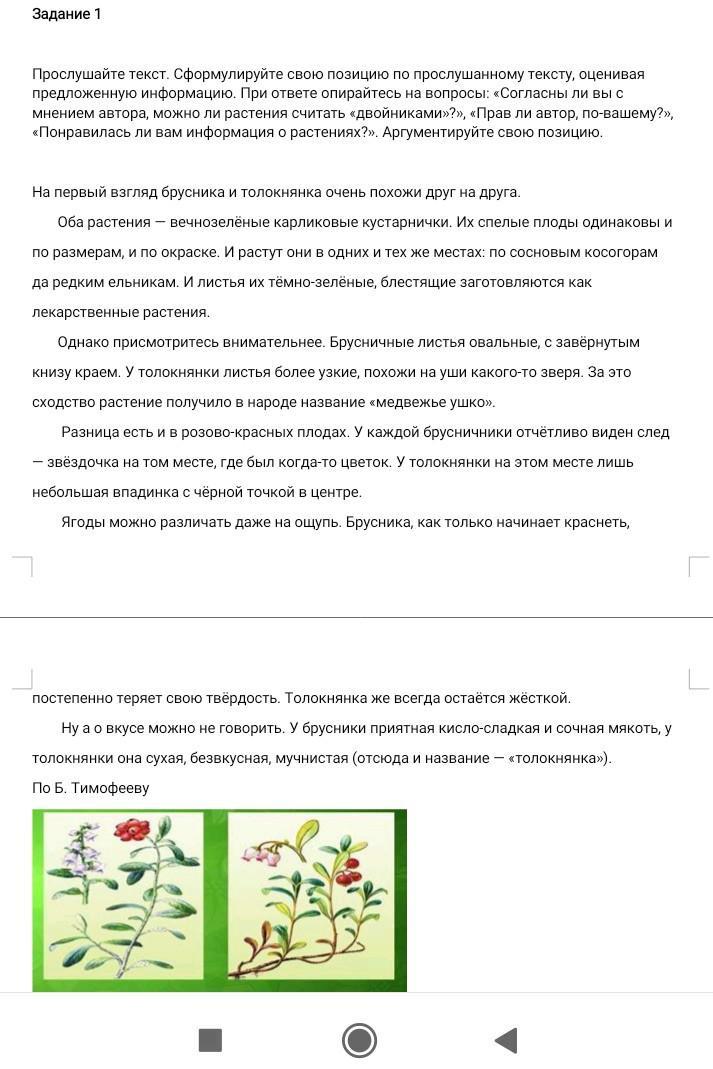 Задание 1

Прослушайте текст. Сформулируйте свою позицию по прослушанному тексту, оценивая предложенную информацию. При ответе опирайтесь на вопросы: «Согласны ли вы с мнением автора, можно ли растения считать «двойниками»?», «Прав ли автор, по-вашему?», «Понравилась ли вам информация о растениях?». Аргументируйте свою позицию.

На первый взгляд брусника и толокнянка очень похожи друг на друга.

Оба растения — вечнозелёные карликовые кустарнички. Их спелые плоды одинаковы и по размерам, и по окраске. И растут они в одних и тех же местах: по сосновым косогорам да редким ельникам. И листья их тёмно-зелёные, блестящие заготовляются как лекарственные растения.

Однако присмотритесь внимательнее. Брусничные листья овальные, с завёрнутым книзу краем. У толокнянки листья более узкие, похожи на уши какого-то зверя. За это сходство растение получило в народе название «медвежье ушко».

Разница есть и в розово-красных плодах. У каждой брусничники отчётливо виден след — звёздочка на том месте, где был когда-то цветок. У толокнянки на этом месте лишь небольшая впадинка с чёрной точкой в центре.

Ягоды можно различать даже на ощупь. Брусника, как только начинает краснеть, постепенно теряет свою твёрдость. Толокнянка же всегда остаётся жёсткой.

Ну а о вкусе можно не говорить. У брусники приятная кисло-сладкая и сочная мякоть, у толокнянки она сухая, безвкусная, мучнистая (отсюда и название — «толокнянка»).

По Б. Тимофееву